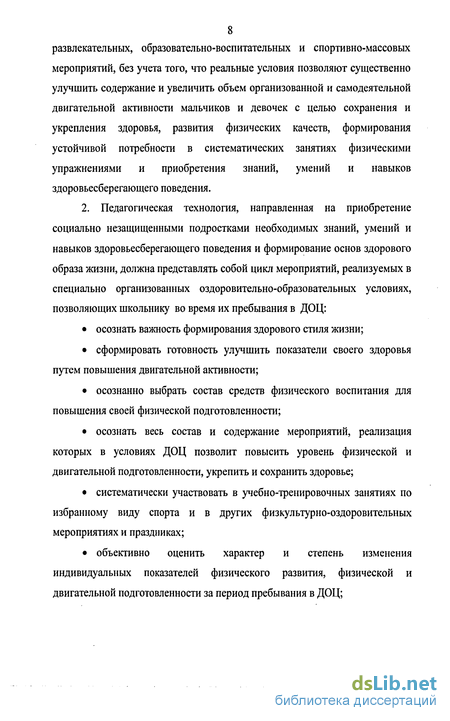 8

развлекательных, образовательно-воспитательных и спортивно-массовых мероприятий, без учета того, что реальные условия позволяют существенно улучшить содержание и увеличить объем организованной и самодеятельной двигательной активности мальчиков и девочек с целью сохранения и укрепления здоровья, развития физических качеств, формирования устойчивой потребности в систематических занятиях физическими упражнениями и приобретения знаний, умений и навыков здоровьесберегающего поведения.

2. Педагогическая технология, направленная на приобретение социально незащищенными подростками необходимых знаний, умений и навыков здоровьесберегающего поведения и формирование основ здорового образа жизни, должна представлять собой цикл мероприятий, реализуемых в специально организованных оздоровительно-образовательных условиях, позволяющих школьнику во время их пребывания в ДОЦ:

• осознать важность формирования здорового стиля жизни;

• сформировать готовность улучшить показатели своего здоровья путем повышения двигательной активности;

• осознанно выбрать состав средств физического воспитания для повышения своей физической подготовленности;

• осознать весь состав и содержание мероприятий, реализация которых в условиях ДОЦ позволит повысить уровень физической и двигательной подготовленности, укрепить и сохранить здоровье;

• систематически участвовать в учебно-тренировочных занятиях по избранному виду спорта и в других физкультурно-оздоровительных мероприятиях и праздниках;

• объективно оценить характер и степень изменения индивидуальных показателей физического развития, физической и двигательной подготовленности за период пребывания в ДОЦ;

dsLib.net
библиотека диссертаций